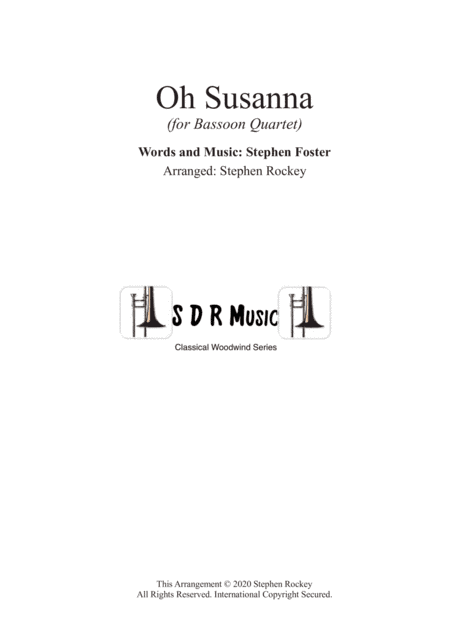 Oh Susanna
(for Bassoon Quartet)

Words and Music: Stephen Foster
Arranged: Stephen Rockey

S D R Music
Classical Woodwind Series

This Arrangement © 2020 Stephen Rockey
All Rights Reserved. International Copyright Secured.